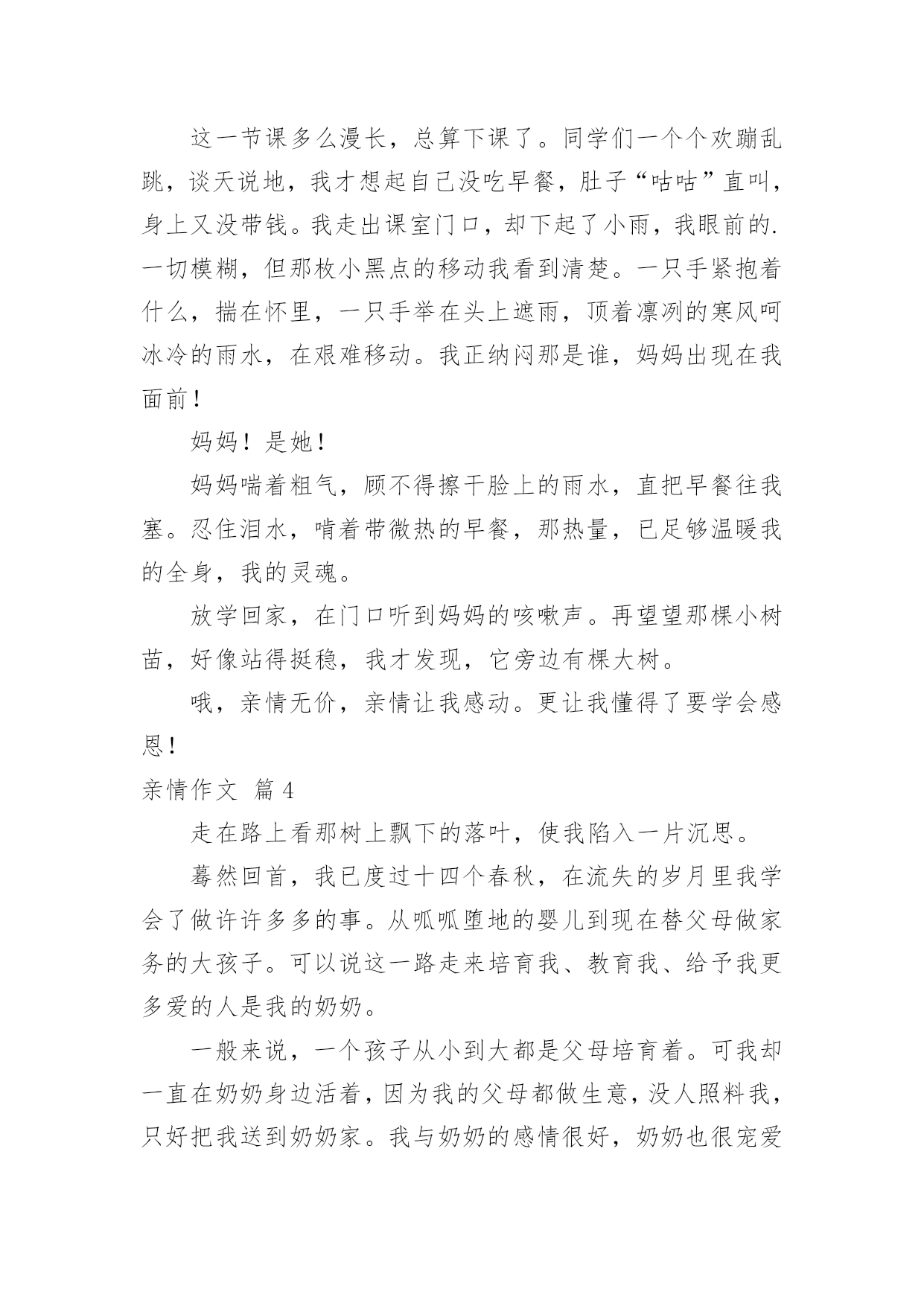 这一节课多么漫长，总算下课了。同学们一个个欢蹦乱跳，谈天说地，我才想起自己没吃早餐，肚子“咕咕”直叫，身上又没带钱。我走出课室门口，却下起了小雨，我眼前的.一切模糊，但那枚小黑点的移动我看到清楚。一只手紧抱着什么，揣在怀里，一只手举在头上遮雨，顶着凛冽的寒风呵冰冷的雨水，在艰难移动。我正纳闷那是谁，妈妈出现在我面前！

妈妈！是她！

妈妈喘着粗气，顾不得擦干脸上的雨水，直把早餐往我塞。忍住泪水，啃着带微热的早餐，那热量，已足够温暖我的全身，我的灵魂。

放学回家，在门口听到妈妈的咳嗽声。再望望那棵小树苗，好像站得挺稳，我才发现，它旁边有棵大树。

哦，亲情无价，亲情让我感动。更让我懂得了要学会感恩！

亲情作文 篇4

走在路上看那树上飘下的落叶，使我陷入一片沉思。

蓦然回首，我已度过十四个春秋，在流失的岁月里我学会了做许许多多的事。从呱呱堕地的婴儿到现在替父母做家务的大孩子。可以说这一路走来培育我、教育我、给予我更多爱的人是我的奶奶。

一般来说，一个孩子从小到大都是父母培育着。可我却一直在奶奶身边活着，因为我的父母都做生意，没人照料我，只好把我送到奶奶家。我与奶奶的感情很好，奶奶也很宠爱